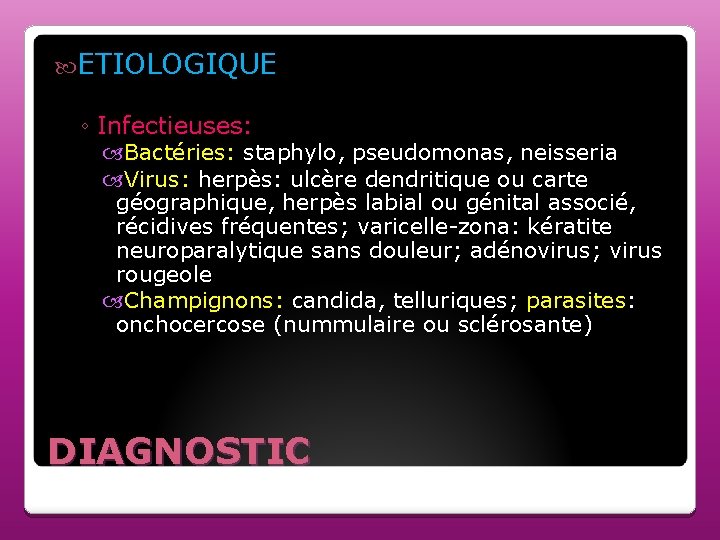 ETIOLOGIQUE

◦ Infectieuses:

Bactéries: staphylo, pseudomonas, neisseria

Virus: herpès: ulcère dendritique ou carte géographique, herpès labial ou génital associé, récidives fréquentes; varicelle-zona: kératite neuroparalytique sans douleur; adénovirus; virus rougeole

Champignons: candida, telluriques; parasites: onchocercose (nummulaire ou sclérosante)

DIAGNOSTIC